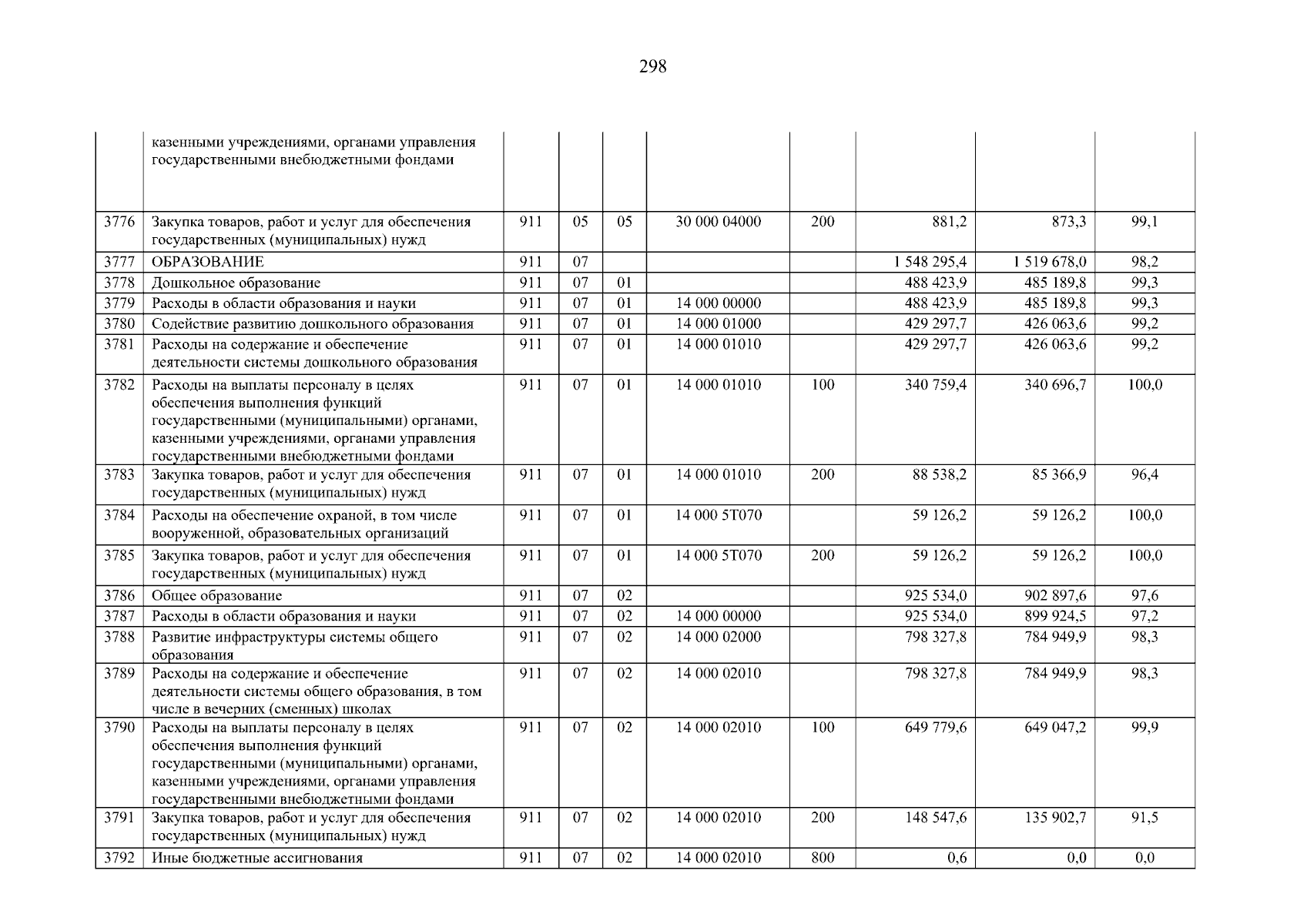 298

|  |  |  |  |  |  |  |  |  |  |
|---|---|---|---|---|---|---|---|---|---|
|  | казенными учреждениями, органами управления государственными внебюджетными фондами |  |  |  |  |  |  |  |  |
| 3776 | Закупка товаров, работ и услуг для обеспечения государственных (муниципальных) нужд | 911 | 05 | 05 | 30 000 04000 | 200 | 881,2 | 873,3 | 99,1 |
| 3777 | ОБРАЗОВАНИЕ | 911 | 07 |  |  |  | 1 548 295,4 | 1 519 678,0 | 98,2 |
| 3778 | Дошкольное образование | 911 | 07 | 01 |  |  | 488 423,9 | 485 189,8 | 99,3 |
| 3779 | Расходы в области образования и науки | 911 | 07 | 01 | 14 000 00000 |  | 488 423,9 | 485 189,8 | 99,3 |
| 3780 | Содействие развитию дошкольного образования | 911 | 07 | 01 | 14 000 01000 |  | 429 297,7 | 426 063,6 | 99,2 |
| 3781 | Расходы на содержание и обеспечение деятельности системы дошкольного образования | 911 | 07 | 01 | 14 000 01010 |  | 429 297,7 | 426 063,6 | 99,2 |
| 3782 | Расходы на выплаты персоналу в целях обеспечения выполнения функций государственными (муниципальными) органами, казенными учреждениями, органами управления государственными внебюджетными фондами | 911 | 07 | 01 | 14 000 01010 | 100 | 340 759,4 | 340 696,7 | 100,0 |
| 3783 | Закупка товаров, работ и услуг для обеспечения государственных (муниципальных) нужд | 911 | 07 | 01 | 14 000 01010 | 200 | 88 538,2 | 85 366,9 | 96,4 |
| 3784 | Расходы на обеспечение охраной, в том числе вооруженной, образовательных организаций | 911 | 07 | 01 | 14 000 5Т070 |  | 59 126,2 | 59 126,2 | 100,0 |
| 3785 | Закупка товаров, работ и услуг для обеспечения государственных (муниципальных) нужд | 911 | 07 | 01 | 14 000 5Т070 | 200 | 59 126,2 | 59 126,2 | 100,0 |
| 3786 | Общее образование | 911 | 07 | 02 |  |  | 925 534,0 | 902 897,6 | 97,6 |
| 3787 | Расходы в области образования и науки | 911 | 07 | 02 | 14 000 00000 |  | 925 534,0 | 899 924,5 | 97,2 |
| 3788 | Развитие инфраструктуры системы общего образования | 911 | 07 | 02 | 14 000 02000 |  | 798 327,8 | 784 949,9 | 98,3 |
| 3789 | Расходы на содержание и обеспечение деятельности системы общего образования, в том числе в вечерних (сменных) школах | 911 | 07 | 02 | 14 000 02010 |  | 798 327,8 | 784 949,9 | 98,3 |
| 3790 | Расходы на выплаты персоналу в целях обеспечения выполнения функций государственными (муниципальными) органами, казенными учреждениями, органами управления государственными внебюджетными фондами | 911 | 07 | 02 | 14 000 02010 | 100 | 649 779,6 | 649 047,2 | 99,9 |
| 3791 | Закупка товаров, работ и услуг для обеспечения государственных (муниципальных) нужд | 911 | 07 | 02 | 14 000 02010 | 200 | 148 547,6 | 135 902,7 | 91,5 |
| 3792 | Иные бюджетные ассигнования | 911 | 07 | 02 | 14 000 02010 | 800 | 0,6 | 0,0 | 0,0 |